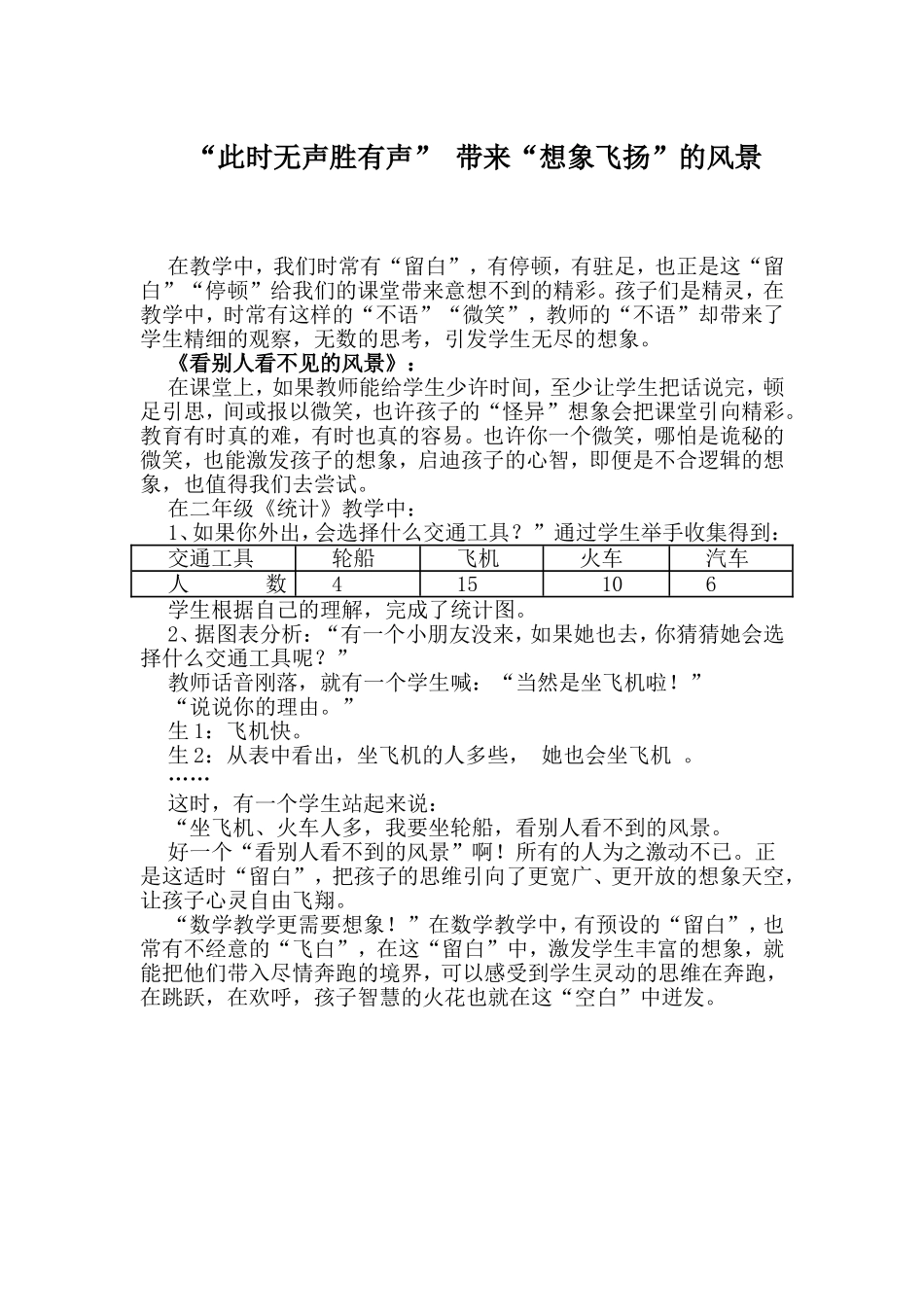 “此时无声胜有声” 带来“想象飞扬”的风景

在教学中，我们时常有“留白”，有停顿，有驻足，也正是这“留白”“停顿”给我们的课堂带来意想不到的精彩。孩子们是精灵，在教学中，时常有这样的“不语”“微笑”，教师的“不语”却带来了学生精细的观察，无数的思考，引发学生无尽的想象。

《看别人看不见的风景》：

在课堂上，如果教师能给学生少许时间，至少让学生把话说完，顿足引思，间或报以微笑，也许孩子的“怪异”想象会把课堂引向精彩。教育有时真的难，有时也真的容易。也许你一个微笑，哪怕是诡秘的微笑，也能激发孩子的想象，启迪孩子的心智，即便是不合逻辑的想象，也值得我们去尝试。

在二年级《统计》教学中：

1、如果你外出，会选择什么交通工具？”通过学生举手收集得到：

| 交通工具 | 轮船 | 飞机 | 火车 | 汽车 |
|---|---|---|---|---|
| 人　　数 | 4 | 15 | 10 | 6 |

学生根据自己的理解，完成了统计图。

2、据图表分析：“有一个小朋友没来，如果她也去，你猜猜她会选择什么交通工具呢？”

教师话音刚落，就有一个学生喊：“当然是坐飞机啦！”

“说说你的理由。”

生1：飞机快。

生2：从表中看出，坐飞机的人多些，　她也会坐飞机　。

……

这时，有一个学生站起来说：

“坐飞机、火车人多，我要坐轮船，看别人看不到的风景。

好一个“看别人看不到的风景”啊！所有的人为之激动不已。正是这适时“留白”，把孩子的思维引向了更宽广、更开放的想象天空，让孩子心灵自由飞翔。

“数学教学更需要想象！”在数学教学中，有预设的“留白”，也常有不经意的“飞白”，在这“留白”中，激发学生丰富的想象，就能把他们带入尽情奔跑的境界，可以感受到学生灵动的思维在奔跑，在跳跃，在欢呼，孩子智慧的火花也就在这“空白”中迸发。